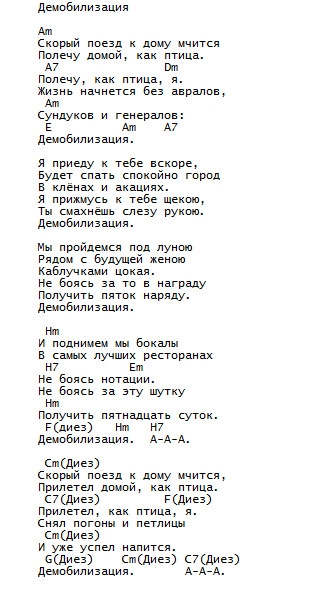 Демобилизация

Am
Скорый поезд к дому мчится
Полечу домой, как птица.
 A7              Dm
Полечу, как птица, я.
Жизнь начнется без авралов,
 Am
Сундуков и генералов:
 E           Am    A7
Демобилизация.

Я приеду к тебе вскоре,
Будет спать спокойно город
В клёнах и акациях.
Я прижмусь к тебе щекою,
Ты смахнёшь слезу рукою.
Демобилизация.

Мы пройдемся под луною
Рядом с будущей женою
Каблучками цокая.
Не боясь за то в награду
Получить пяток наряду.
Демобилизация.

 Hm
И поднимем мы бокалы
В самых лучших ресторанах
 H7             Em
Не боясь нотации.
Не боясь за эту шутку
 Hm
Получить пятнадцать суток.
 F(диез)   Hm   H7
Демобилизация.  А-А-А.

 Cm(Диез)
Скорый поезд к дому мчится,
Прилетел домой, как птица.
 C7(Диез)          F(Диез)
Прилетел, как птица, я.
Снял погоны и петлицы
 Cm(Диез)
И уже успел напится.
 G(Диез)    Cm(Диез) C7(Диез)
Демобилизация.       А-А-А.